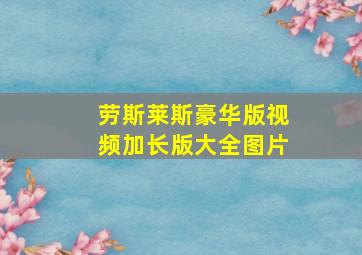 劳斯莱斯豪华版视频加长版大全图片